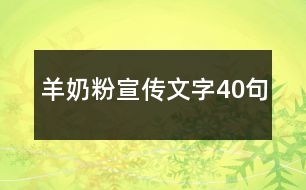 羊奶粉宣传文字40句